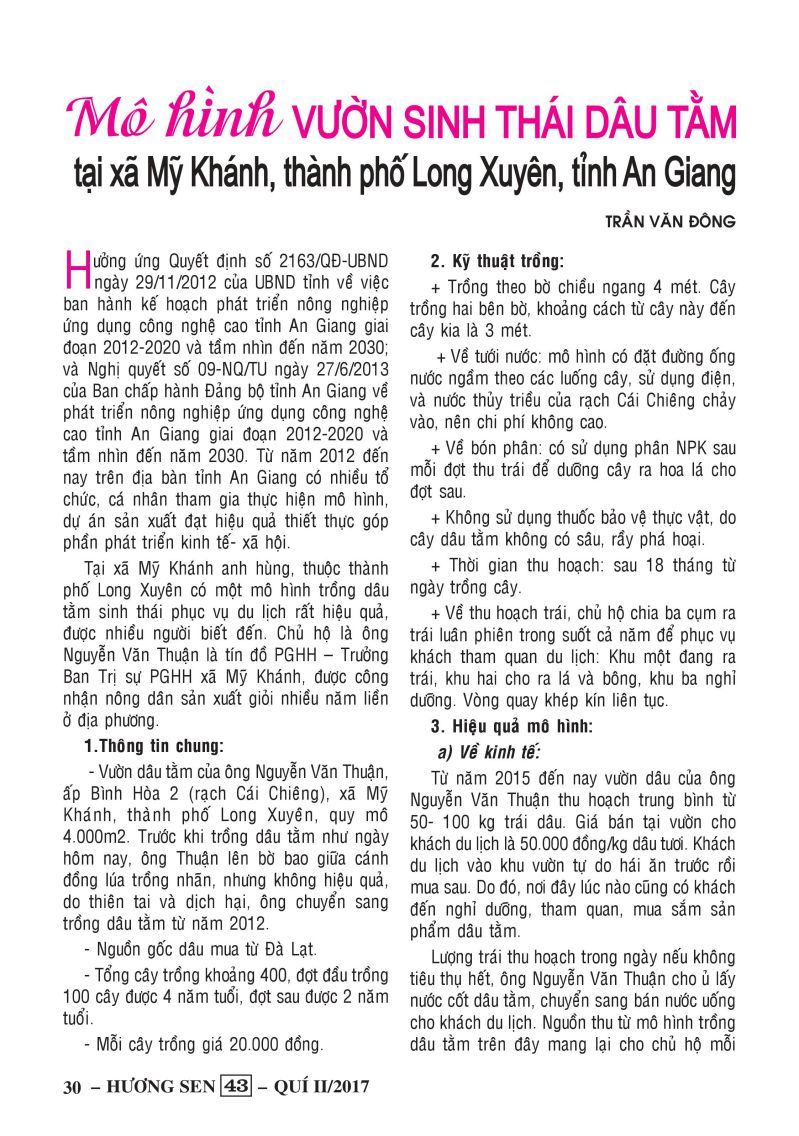 Mô hình VƯỜN SINH THÁI DÂU TẰM tại xã Mỹ Khánh, thành phố Long Xuyên, tỉnh An Giang

TRẦN VĂN ĐÔNG

Hưởng ứng Quyết định số 2163/QĐ-UBND ngày 29/11/2012 của UBND tỉnh về việc ban hành kế hoạch phát triển nông nghiệp ứng dụng công nghệ cao tỉnh An Giang giai đoạn 2012-2020 và tầm nhìn đến năm 2030; và Nghị quyết số 09-NQ/TU ngày 27/6/2013 của Ban chấp hành Đảng bộ tỉnh An Giang về phát triển nông nghiệp ứng dụng công nghệ cao tỉnh An Giang giai đoạn 2012-2020 và tầm nhìn đến năm 2030. Từ năm 2012 đến nay trên địa bàn tỉnh An Giang có nhiều tổ chức, cá nhân tham gia thực hiện mô hình, dự án sản xuất đạt hiệu quả thiết thực góp phần phát triển kinh tế- xã hội.

Tại xã Mỹ Khánh anh hùng, thuộc thành phố Long Xuyên có một mô hình trồng dâu tằm sinh thái phục vụ du lịch rất hiệu quả, được nhiều người biết đến. Chủ hộ là ông Nguyễn Văn Thuận là tín đồ PGHH – Trưởng Ban Trị sự PGHH xã Mỹ Khánh, được công nhận nông dân sản xuất giỏi nhiều năm liền ở địa phương.

1.Thông tin chung:

- Vườn dâu tằm của ông Nguyễn Văn Thuận, ấp Bình Hòa 2 (rạch Cái Chiêng), xã Mỹ Khánh, thành phố Long Xuyên, quy mô 4.000m2. Trước khi trồng dâu tằm như ngày hôm nay, ông Thuận lên bờ bao giữa cánh đồng lúa trồng nhãn, nhưng không hiệu quả, do thiên tai và dịch hại, ông chuyển sang trồng dâu tằm từ năm 2012.

- Nguồn gốc dâu mua từ Đà Lạt.

- Tổng cây trồng khoảng 400, đợt đầu trồng 100 cây được 4 năm tuổi, đợt sau được 2 năm tuổi.

- Mỗi cây trồng giá 20.000 đồng.

2. Kỹ thuật trồng:

+ Trồng theo bờ chiều ngang 4 mét. Cây trồng hai bên bờ, khoảng cách từ cây này đến cây kia là 3 mét.

+ Về tưới nước: mô hình có đặt đường ống nước ngầm theo các luống cây, sử dụng điện, và nước thủy triều của rạch Cái Chiêng chảy vào, nên chi phí không cao.

+ Về bón phân: có sử dụng phân NPK sau mỗi đợt thu trái để dưỡng cây ra hoa lá cho đợt sau.

+ Không sử dụng thuốc bảo vệ thực vật, do cây dâu tằm không có sâu, rầy phá hoại.

+ Thời gian thu hoạch: sau 18 tháng từ ngày trồng cây.

+ Về thu hoạch trái, chủ hộ chia ba cụm ra trái luân phiên trong suốt cả năm để phục vụ khách tham quan du lịch: Khu một đang ra trái, khu hai cho ra lá và bông, khu ba nghỉ dưỡng. Vòng quay khép kín liên tục.

3. Hiệu quả mô hình:

a) Về kinh tế:

Từ năm 2015 đến nay vườn dâu của ông Nguyễn Văn Thuận thu hoạch trung bình từ 50- 100 kg trái dâu. Giá bán tại vườn cho khách du lịch là 50.000 đồng/kg dâu tươi. Khách du lịch vào khu vườn tự do hái ăn trước rồi mua sau. Do đó, nơi đây lúc nào cũng có khách đến nghỉ dưỡng, tham quan, mua sắm sản phẩm dâu tằm.

Lượng trái thu hoạch trong ngày nếu không tiêu thụ hết, ông Nguyễn Văn Thuận cho ủ lấy nước cốt dâu tằm, chuyển sang bán nước uống cho khách du lịch. Nguồn thu từ mô hình trồng dâu tằm trên đây mang lại cho chủ hộ mỗi

30 – HƯƠNG SEN 43 – QUÍ II/2017